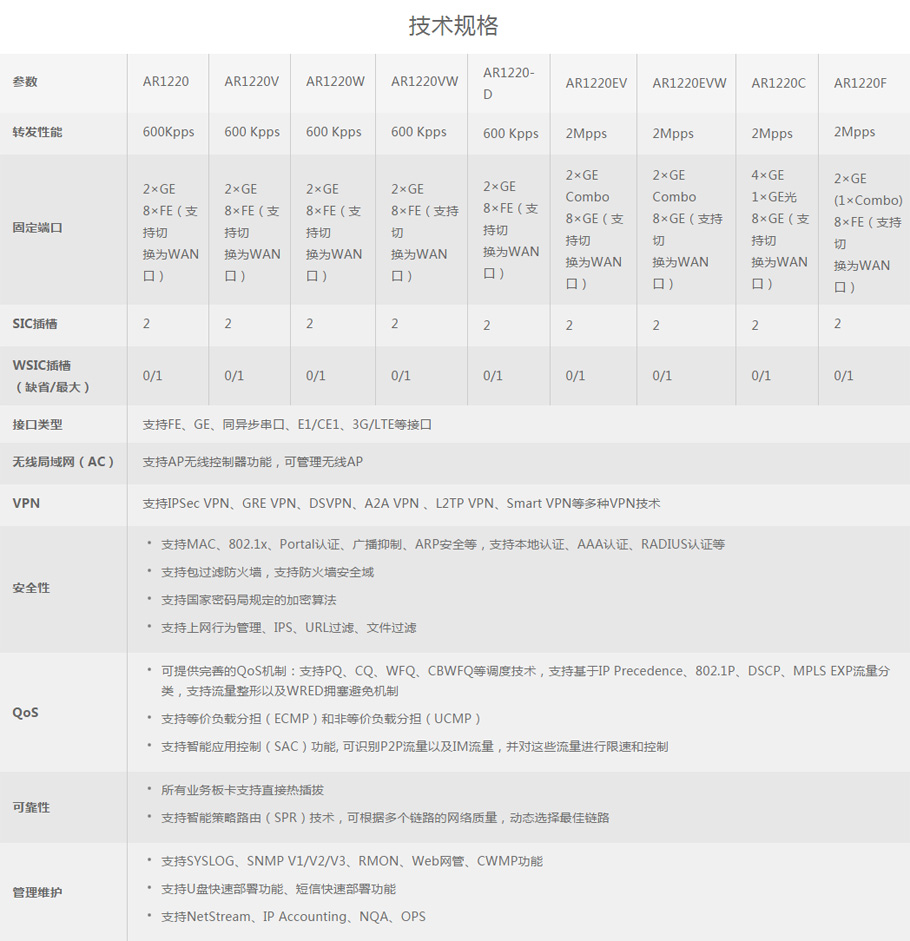 技术规格

| 参数 | AR1220 | AR1220V | AR1220W | AR1220VW | AR1220-D | AR1220EV | AR1220EVW | AR1220C | AR1220F |
|---|---|---|---|---|---|---|---|---|---|
| 转发性能 | 600Kpps | 600 Kpps | 600 Kpps | 600 Kpps | 600 Kpps | 2Mpps | 2Mpps | 2Mpps | 2Mpps |
| 固定端口 | 2×GE 8×FE（支持切换为WAN口） | 2×GE 8×FE（支持切换为WAN口） | 2×GE 8×FE（支持切换为WAN口） | 2×GE 8×FE（支持切换为WAN口） | 2×GE 8×FE（支持切换为WAN口） | 2×GE Combo 8×GE（支持切换为WAN口） | 2×GE Combo 8×GE（支持切换为WAN口） | 4×GE 1×GE光 8×GE（支持切换为WAN口） | 2×GE (1×Combo) 8×FE（支持切换为WAN口） |
| SIC插槽 | 2 | 2 | 2 | 2 | 2 | 2 | 2 | 2 | 2 |
| WSIC插槽（缺省/最大） | 0/1 | 0/1 | 0/1 | 0/1 | 0/1 | 0/1 | 0/1 | 0/1 | 0/1 |
| 接口类型 | 支持FE、GE、同异步串口、E1/CE1、3G/LTE等接口 | | | | | | | | |
| 无线局域网（AC） | 支持AP无线控制器功能，可管理无线AP | | | | | | | | |
| VPN | 支持IPSec VPN、GRE VPN、DSVPN、A2A VPN 、L2TP VPN、Smart VPN等多种VPN技术 | | | | | | | | |
| 安全性 | • 支持MAC、802.1x、Portal认证、广播抑制、ARP安全等，支持本地认证、AAA认证、RADIUS认证等 • 支持包过滤防火墙，支持防火墙安全域 • 支持国家密码局规定的加密算法 • 支持上网行为管理、IPS、URL过滤、文件过滤 | | | | | | | | |
| QoS | • 可提供完善的QoS机制：支持PQ、CQ、WFQ、CBWFQ等调度技术，支持基于IP Precedence、802.1P、DSCP、MPLS EXP流量分类，支持流量整形以及WRED拥塞避免机制 • 支持等价负载分担（ECMP）和非等价负载分担（UCMP） • 支持智能应用控制（SAC）功能, 可识别P2P流量以及IM流量，并对这些流量进行限速和控制 | | | | | | | | |
| 可靠性 | • 所有业务板卡支持直接热插拔 • 支持智能策略路由（SPR）技术，可根据多个链路的网络质量，动态选择最佳链路 | | | | | | | | |
| 管理维护 | • 支持SYSLOG、SNMP V1/V2/V3、RMON、Web网管、CWMP功能 • 支持U盘快速部署功能、短信快速部署功能 • 支持NetStream、IP Accounting、NQA、OPS | | | | | | | | |